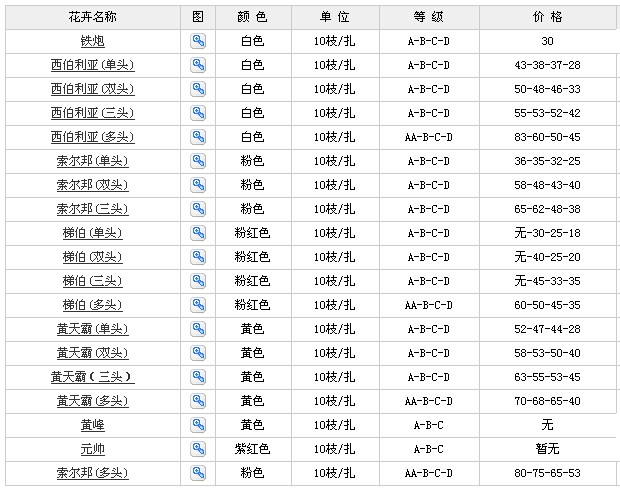 | 花卉名称 | 图 | 颜 色 | 单 位 | 等 级 | 价 格 |
|---|---|---|---|---|---|
| 铁炮 | | 白色 | 10枝/扎 | A-B-C-D | 30 |
| 西伯利亚(单头) | | 白色 | 10枝/扎 | A-B-C-D | 43-38-37-28 |
| 西伯利亚(双头) | | 白色 | 10枝/扎 | A-B-C-D | 50-48-46-33 |
| 西伯利亚(三头) | | 白色 | 10枝/扎 | A-B-C-D | 55-53-52-42 |
| 西伯利亚(多头) | | 白色 | 10枝/扎 | AA-B-C-D | 83-60-50-45 |
| 索尔邦(单头) | | 粉色 | 10枝/扎 | A-B-C-D | 36-35-32-25 |
| 索尔邦(双头) | | 粉色 | 10枝/扎 | A-B-C-D | 58-48-43-40 |
| 索尔邦(三头) | | 粉色 | 10枝/扎 | A-B-C-D | 65-62-48-38 |
| 梯伯(单头) | | 粉红色 | 10枝/扎 | A-B-C-D | 无-30-25-18 |
| 梯伯(双头) | | 粉红色 | 10枝/扎 | A-B-C-D | 无-40-25-20 |
| 梯伯(三头) | | 粉红色 | 10枝/扎 | A-B-C-D | 无-45-33-35 |
| 梯伯(多头) | | 粉红色 | 10枝/扎 | AA-B-C-D | 60-50-45-35 |
| 黄天霸(单头) | | 黄色 | 10枝/扎 | A-B-C-D | 52-47-44-28 |
| 黄天霸(双头) | | 黄色 | 10枝/扎 | A-B-C-D | 58-53-50-40 |
| 黄天霸(三头) | | 黄色 | 10枝/扎 | A-B-C-D | 63-55-53-45 |
| 黄天霸(多头) | | 黄色 | 10枝/扎 | AA-B-C-D | 70-68-65-40 |
| 黄峰 | | 黄色 | 10枝/扎 | A-B-C | 无 |
| 元帅 | | 紫红色 | 10枝/扎 | A-B-C | 暂无 |
| 索尔邦(多头) | | 粉色 | 10枝/扎 | AA-B-C-D | 80-75-65-53 |